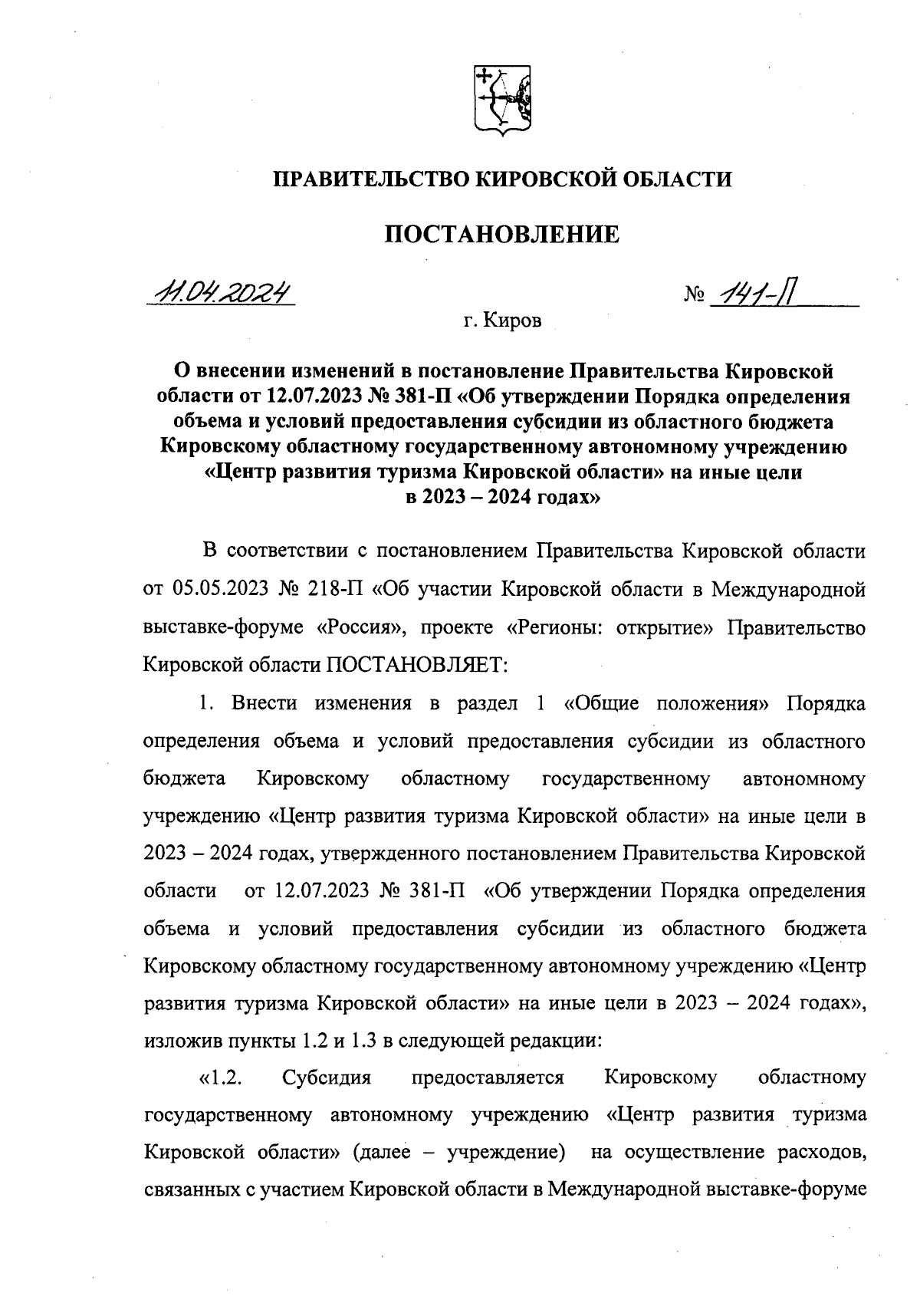 ПРАВИТЕЛЬСТВО КИРОВСКОЙ ОБЛАСТИ

ПОСТАНОВЛЕНИЕ

11.04.2024 № 141-П

г. Киров

О внесении изменений в постановление Правительства Кировской области от 12.07.2023 № 381-П «Об утверждении Порядка определения объема и условий предоставления субсидии из областного бюджета Кировскому областному государственному автономному учреждению «Центр развития туризма Кировской области» на иные цели в 2023 – 2024 годах»

В соответствии с постановлением Правительства Кировской области от 05.05.2023 № 218-П «Об участии Кировской области в Международной выставке-форуме «Россия», проекте «Регионы: открытие» Правительство Кировской области ПОСТАНОВЛЯЕТ:

1. Внести изменения в раздел 1 «Общие положения» Порядка определения объема и условий предоставления субсидии из областного бюджета Кировскому областному государственному автономному учреждению «Центр развития туризма Кировской области» на иные цели в 2023 – 2024 годах, утвержденного постановлением Правительства Кировской области от 12.07.2023 № 381-П «Об утверждении Порядка определения объема и условий предоставления субсидии из областного бюджета Кировскому областному государственному автономному учреждению «Центр развития туризма Кировской области» на иные цели в 2023 – 2024 годах», изложив пункты 1.2 и 1.3 в следующей редакции:

«1.2. Субсидия предоставляется Кировскому областному государственному автономному учреждению «Центр развития туризма Кировской области» (далее – учреждение) на осуществление расходов, связанных с участием Кировской области в Международной выставке-форуме